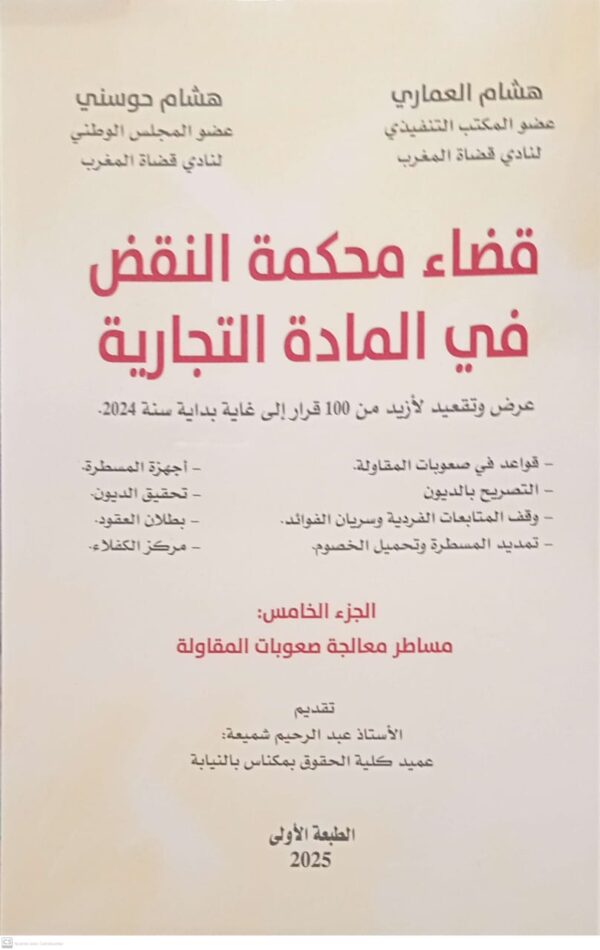 هشام العماري
عضو المكتب التنفيذي
لنادي قضاة المغرب

هشام حوسني
عضو المجلس الوطني
لنادي قضاة المغرب

قضاء محكمة النقض
في المادة التجارية

عرض وتقعيد لأزيد من 100 قرار إلى غاية بداية سنة 2024.

- قواعد في صعوبات المقاولة.
- التصريح بالديون
- وقف المتابعات الفردية وسريان الفوائد.
- تمديد المسطرة وتحميل الخصوم.

- أجهزة المسطرة.
- تحقيق الديون.
- بطلان العقود.
- مركز الكفلاء.

الجزء الخامس:
مساطر معالجة صعوبات المقاولة

تقديم
الأستاذ عبد الرحيم شميعة:
عميد كلية الحقوق بمكناس بالنيابة

الطبعة الأولى
2025